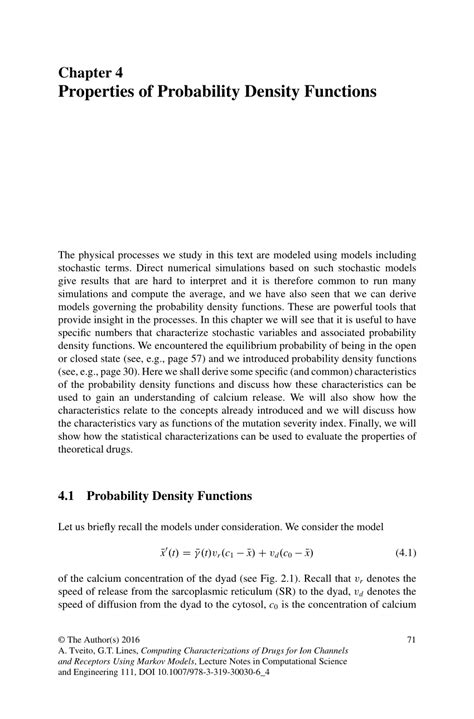 Chapter 4
Properties of Probability Density Functions

The physical processes we study in this text are modeled using models including stochastic terms. Direct numerical simulations based on such stochastic models give results that are hard to interpret and it is therefore common to run many simulations and compute the average, and we have also seen that we can derive models governing the probability density functions. These are powerful tools that provide insight in the processes. In this chapter we will see that it is useful to have specific numbers that characterize stochastic variables and associated probability density functions. We encountered the equilibrium probability of being in the open or closed state (see, e.g., page 57) and we introduced probability density functions (see, e.g., page 30). Here we shall derive some specific (and common) characteristics of the probability density functions and discuss how these characteristics can be used to gain an understanding of calcium release. We will also show how the characteristics relate to the concepts already introduced and we will discuss how the characteristics vary as functions of the mutation severity index. Finally, we will show how the statistical characterizations can be used to evaluate the properties of theoretical drugs.

4.1 Probability Density Functions

Let us briefly recall the models under consideration. We consider the model

$\bar{x}'(t) = \bar{\gamma}(t)v_r(c_1 - \bar{x}) + v_d(c_0 - \bar{x})$ (4.1)

of the calcium concentration of the dyad (see Fig. 2.1). Recall that $v_r$ denotes the speed of release from the sarcoplasmic reticulum (SR) to the dyad, $v_d$ denotes the speed of diffusion from the dyad to the cytosol, $c_0$ is the concentration of calcium

© The Author(s) 2016
A. Tveito, G.T. Lines, Computing Characterizations of Drugs for Ion Channels and Receptors Using Markov Models, Lecture Notes in Computational Science and Engineering 111, DOI 10.1007/978-3-319-30030-6_4

71